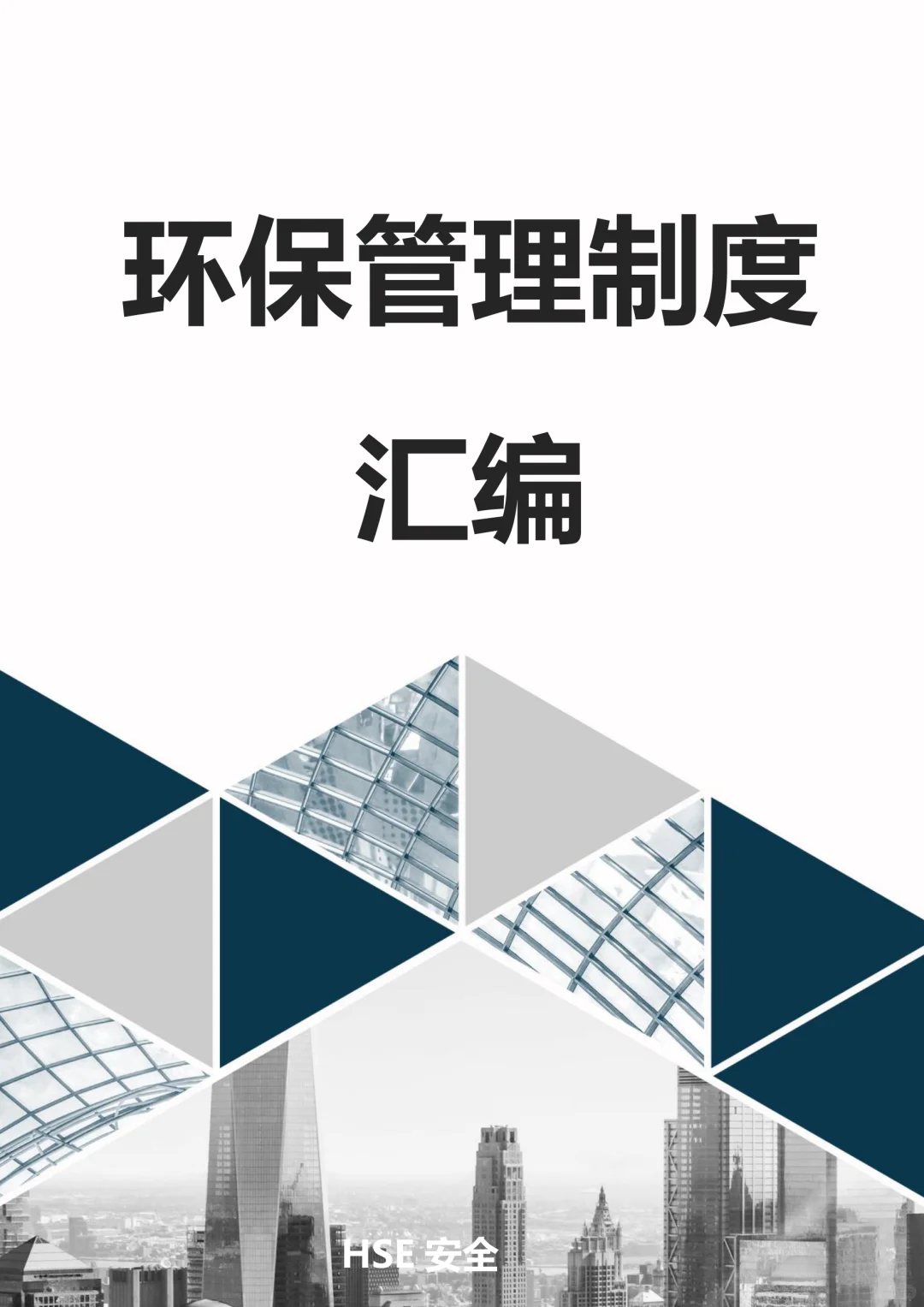 环保管理制度

汇编

HSE 安全